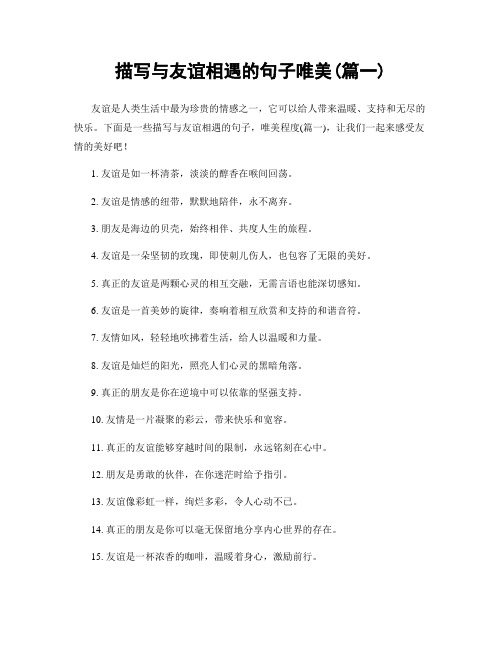 描写与友谊相遇的句子唯美(篇一)

友谊是人类生活中最为珍贵的情感之一，它可以给人带来温暖、支持和无尽的快乐。下面是一些描写与友谊相遇的句子，唯美程度(篇一)，让我们一起来感受友情的美好吧！

1. 友谊是如一杯清茶，淡淡的醇香在喉间回荡。

2. 友谊是情感的纽带，默默地陪伴，永不离弃。

3. 朋友是海边的贝壳，始终相伴、共度人生的旅程。

4. 友谊是一朵坚韧的玫瑰，即使刺儿伤人，也包容了无限的美好。

5. 真正的友谊是两颗心灵的相互交融，无需言语也能深切感知。

6. 友谊是一首美妙的旋律，奏响着相互欣赏和支持的和谐音符。

7. 友情如风，轻轻地吹拂着生活，给人以温暖和力量。

8. 友谊是灿烂的阳光，照亮人们心灵的黑暗角落。

9. 真正的朋友是你在逆境中可以依靠的坚强支持。

10. 友情是一片凝聚的彩云，带来快乐和宽容。

11. 真正的友谊能够穿越时间的限制，永远铭刻在心中。

12. 朋友是勇敢的伙伴，在你迷茫时给予指引。

13. 友谊像彩虹一样，绚烂多彩，令人心动不已。

14. 真正的朋友是你可以毫无保留地分享内心世界的存在。

15. 友谊是一杯浓香的咖啡，温暖着身心，激励前行。